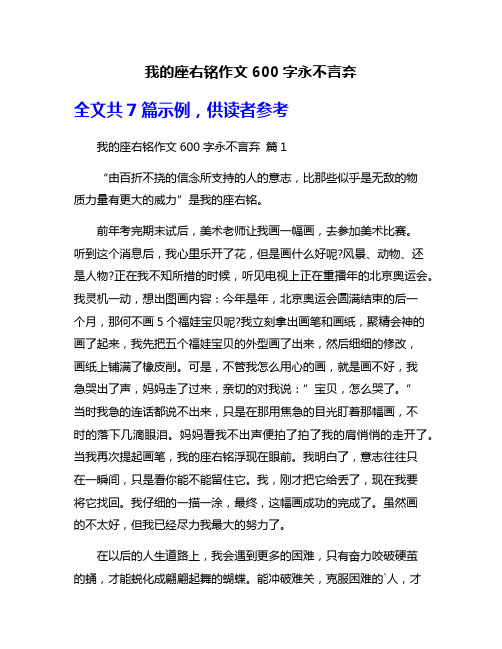 我的座右铭作文 600 字永不言弃

全文共 7 篇示例，供读者参考

我的座右铭作文 600 字永不言弃 篇 1

“由百折不挠的信念所支持的人的意志，比那些似乎是无敌的物质力量有更大的威力”是我的座右铭。

前年考完期末试后，美术老师让我画一幅画，去参加美术比赛。听到这个消息后，我心里乐开了花，但是画什么好呢?风景、动物、还是人物?正在我不知所措的时候，听见电视上正在重播年的北京奥运会。我灵机一动，想出图画内容：今年是年，北京奥运会圆满结束的后一个月，那何不画 5 个福娃宝贝呢?我立刻拿出画笔和画纸，聚精会神的画了起来，我先把五个福娃宝贝的外型画了出来，然后细细的修改，画纸上铺满了橡皮削。可是，不管我怎么用心的画，就是画不好，我急哭出了声，妈妈走了过来，亲切的对我说：”宝贝，怎么哭了。“当时我急的连话都说不出来，只是在那用焦急的目光盯着那幅画，不时的落下几滴眼泪。妈妈看我不出声便拍了拍了我的肩悄悄的走开了。当我再次提起画笔，我的座右铭浮现在眼前。我明白了，意志往往只在一瞬间，只是看你能不能留住它。我，刚才把它给丢了，现在我要将它找回。我仔细的一描一涂，最终，这幅画成功的完成了。虽然画的不太好，但我已经尽力我最大的努力了。

在以后的人生道路上，我会遇到更多的困难，只有奋力咬破硬茧的蛹，才能蜕化成翩翩起舞的蝴蝶。能冲破难关，克服困难的`人，才